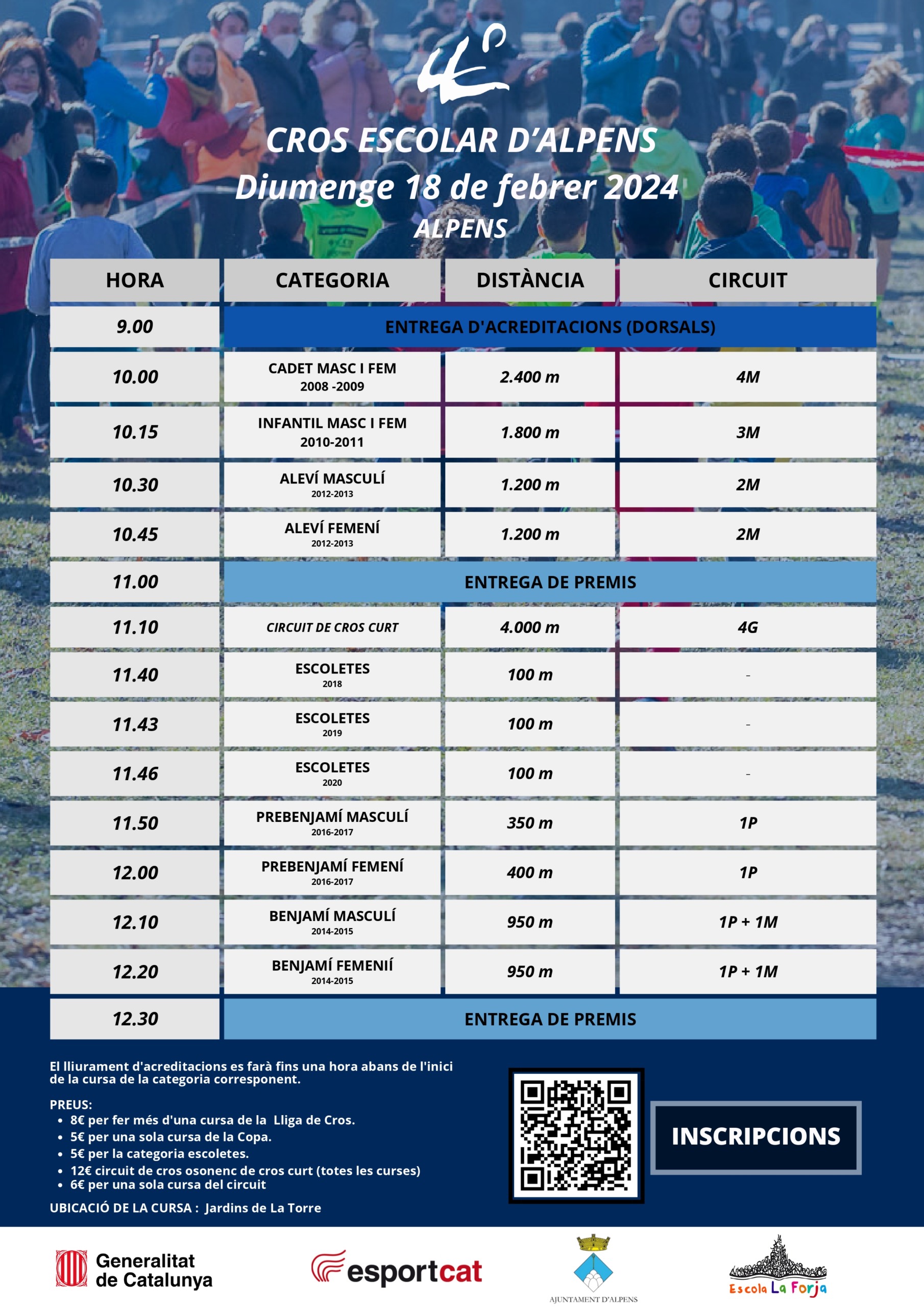 CROS ESCOLAR D'ALPENS
Diumenge 18 de febrer 2024
ALPENS

| HORA | CATEGORIA | DISTÀNCIA | CIRCUIT |
|---|---|---|---|
| 9.00 | ENTREGA D'ACREDITACIONS (DORSALS) | | |
| 10.00 | CADET MASC I FEM 2008 -2009 | 2.400 m | 4M |
| 10.15 | INFANTIL MASC I FEM 2010-2011 | 1.800 m | 3M |
| 10.30 | ALEVÍ MASCULÍ 2012-2013 | 1.200 m | 2M |
| 10.45 | ALEVÍ FEMENÍ 2012-2013 | 1.200 m | 2M |
| 11.00 | ENTREGA DE PREMIS | | |
| 11.10 | CIRCUIT DE CROS CURT | 4.000 m | 4G |
| 11.40 | ESCOLETES 2018 | 100 m | - |
| 11.43 | ESCOLETES 2019 | 100 m | - |
| 11.46 | ESCOLETES 2020 | 100 m | - |
| 11.50 | PREBENJAMÍ MASCULÍ 2016-2017 | 350 m | 1P |
| 12.00 | PREBENJAMÍ FEMENÍ 2016-2017 | 400 m | 1P |
| 12.10 | BENJAMÍ MASCULÍ 2014-2015 | 950 m | 1P + 1M |
| 12.20 | BENJAMÍ FEMENIÍ 2014-2015 | 950 m | 1P + 1M |
| 12.30 | ENTREGA DE PREMIS | | |

El lliurament d'acreditacions es farà fins una hora abans de l'inici de la cursa de la categoria corresponent.

PREUS:
• 8€ per fer més d'una cursa de la Lliga de Cros.
• 5€ per una sola cursa de la Copa.
• 5€ per la categoria escoletes.
• 12€ circuit de cros osonenc de cros curt (totes les curses)
• 6€ per una sola cursa del circuit

UBICACIÓ DE LA CURSA : Jardins de La Torre

INSCRIPCIONS

Generalitat de Catalunya

esportcat

AJUNTAMENT D'ALPENS

Escola La Forja